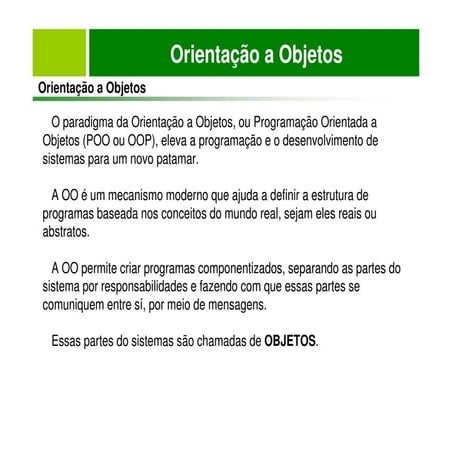 Orientação a Objetos

Orientação a Objetos

O paradigma da Orientação a Objetos, ou Programação Orientada a Objetos (POO ou OOP), eleva a programação e o desenvolvimento de sistemas para um novo patamar.

A OO é um mecanismo moderno que ajuda a definir a estrutura de programas baseada nos conceitos do mundo real, sejam eles reais ou abstratos.

A OO permite criar programas componentizados, separando as partes do sistema por responsabilidades e fazendo com que essas partes se comuniquem entre sí, por meio de mensagens.

Essas partes do sistemas são chamadas de OBJETOS.